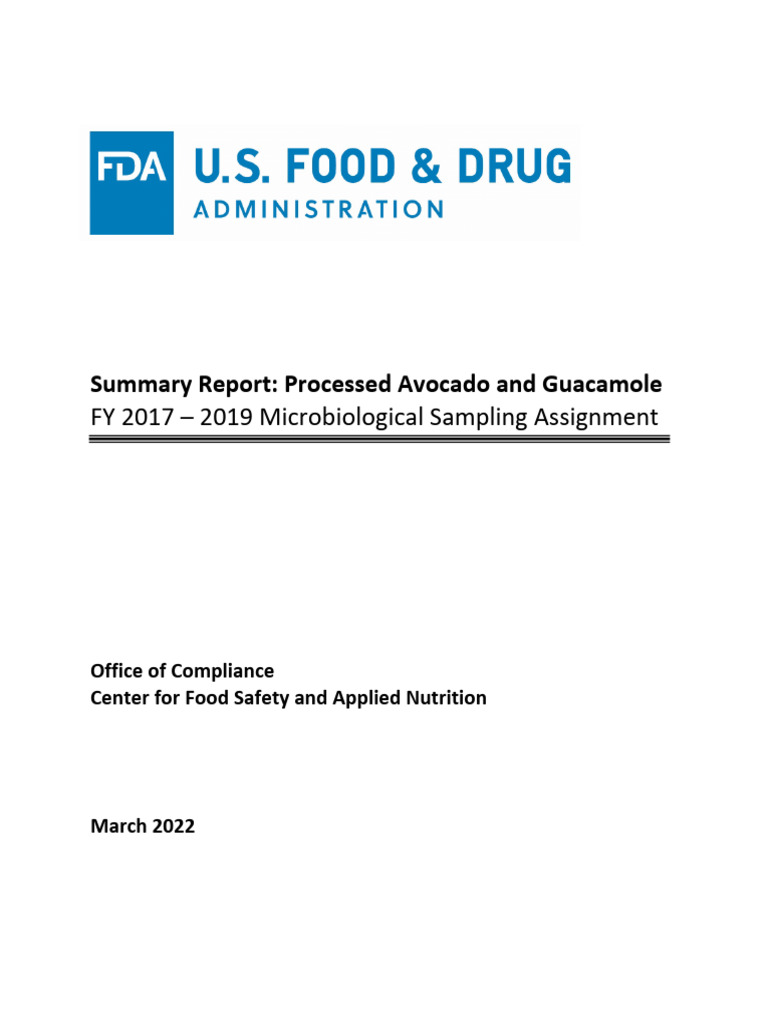 FDA U.S. FOOD & DRUG
ADMINISTRATION

Summary Report: Processed Avocado and Guacamole
FY 2017 – 2019 Microbiological Sampling Assignment

Office of Compliance
Center for Food Safety and Applied Nutrition

March 2022